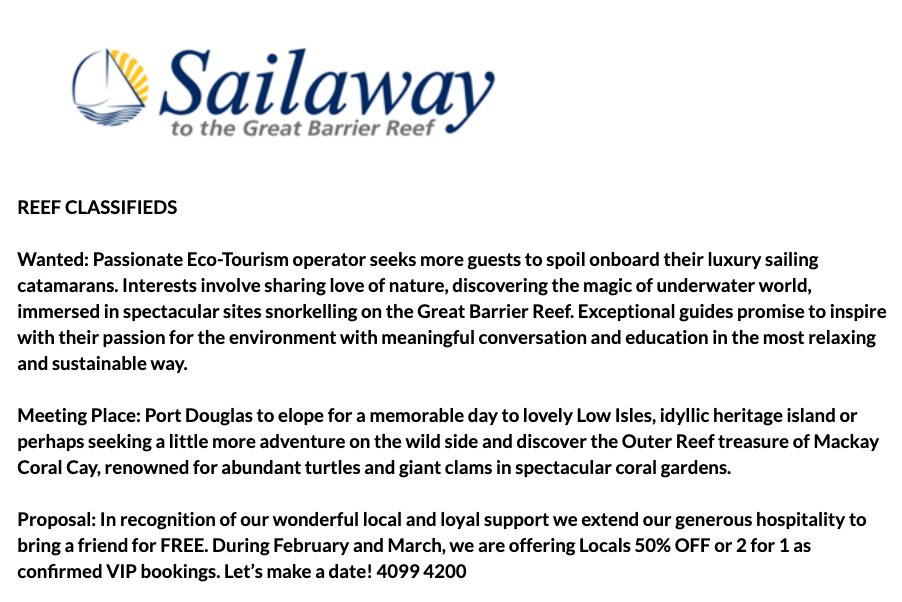 Sailaway
to the Great Barrier Reef

REEF CLASSIFIEDS

Wanted: Passionate Eco-Tourism operator seeks more guests to spoil onboard their luxury sailing catamarans. Interests involve sharing love of nature, discovering the magic of underwater world, immersed in spectacular sites snorkelling on the Great Barrier Reef. Exceptional guides promise to inspire with their passion for the environment with meaningful conversation and education in the most relaxing and sustainable way.

Meeting Place: Port Douglas to elope for a memorable day to lovely Low Isles, idyllic heritage island or perhaps seeking a little more adventure on the wild side and discover the Outer Reef treasure of Mackay Coral Cay, renowned for abundant turtles and giant clams in spectacular coral gardens.

Proposal: In recognition of our wonderful local and loyal support we extend our generous hospitality to bring a friend for FREE. During February and March, we are offering Locals 50% OFF or 2 for 1 as confirmed VIP bookings. Let's make a date! 4099 4200